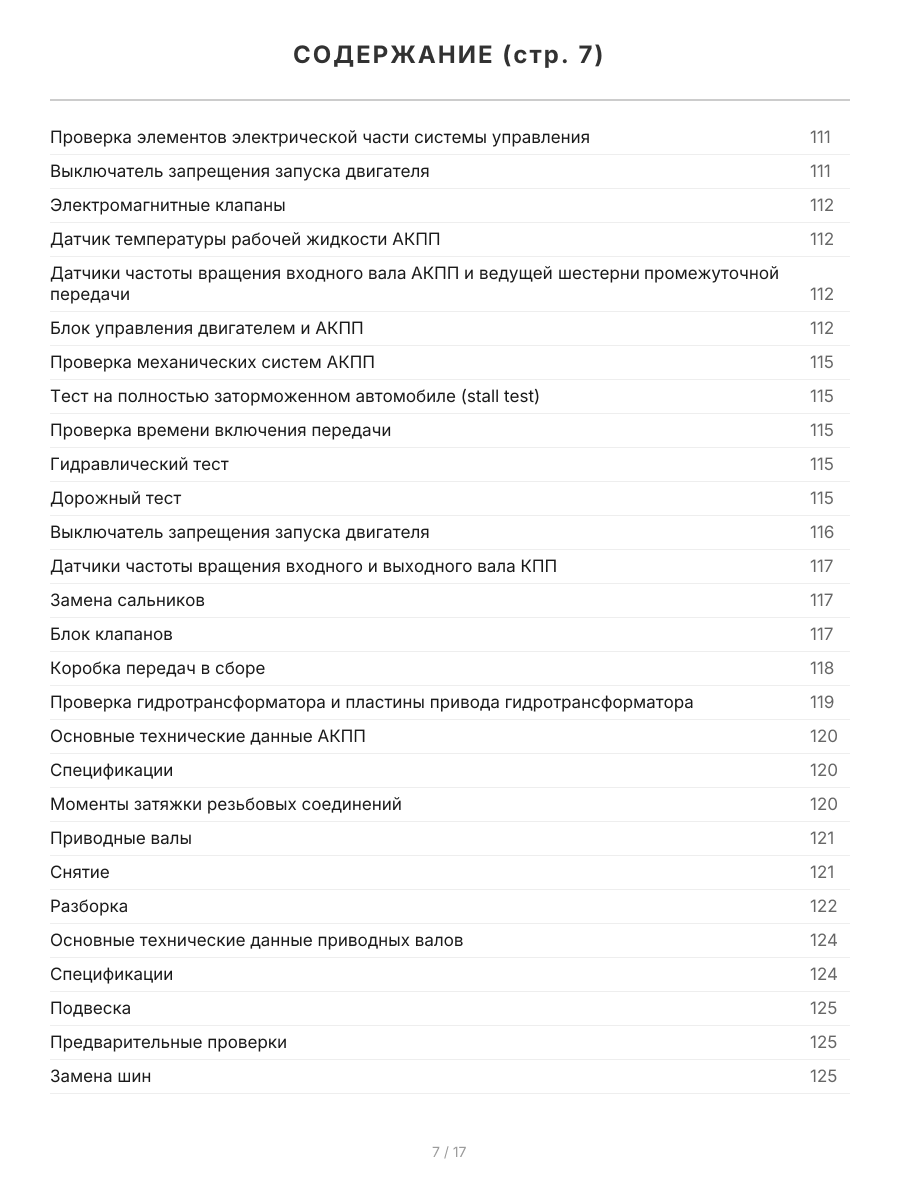 СОДЕРЖАНИЕ (стр. 7)

Проверка элементов электрической части системы управления 111
Выключатель запрещения запуска двигателя 111
Электромагнитные клапаны 112
Датчик температуры рабочей жидкости АКПП 112
Датчики частоты вращения входного вала АКПП и ведущей шестерни промежуточной передачи 112
Блок управления двигателем и АКПП 112
Проверка механических систем АКПП 115
Тест на полностью заторможенном автомобиле (stall test) 115
Проверка времени включения передачи 115
Гидравлический тест 115
Дорожный тест 115
Выключатель запрещения запуска двигателя 116
Датчики частоты вращения входного и выходного вала КПП 117
Замена сальников 117
Блок клапанов 117
Коробка передач в сборе 118
Проверка гидротрансформатора и пластины привода гидротрансформатора 119
Основные технические данные АКПП 120
Спецификации 120
Моменты затяжки резьбовых соединений 120
Приводные валы 121
Снятие 121
Разборка 122
Основные технические данные приводных валов 124
Спецификации 124
Подвеска 125
Предварительные проверки 125
Замена шин 125

7 / 17